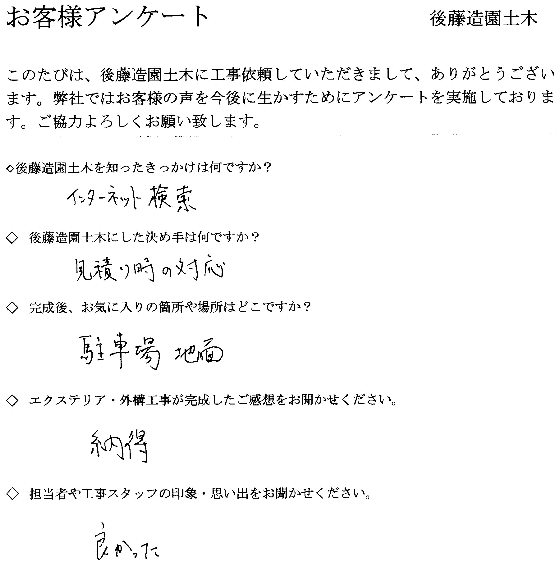 お客様アンケート

後藤造園土木

このたびは、後藤造園土木に工事依頼していただきまして、ありがとうございます。弊社ではお客様の声を今後に生かすためにアンケートを実施しております。ご協力よろしくお願い致します。

◇後藤造園土木を知ったきっかけは何ですか？

インターネット検索

◇ 後藤造園土木にした決め手は何ですか？

見積り時の対応

◇ 完成後、お気に入りの箇所や場所はどこですか？

駐車場 地面

◇ エクステリア・外構工事が完成したご感想をお聞かせください。

納得

◇ 担当者や工事スタッフの印象・思い出をお聞かせください。

良かった